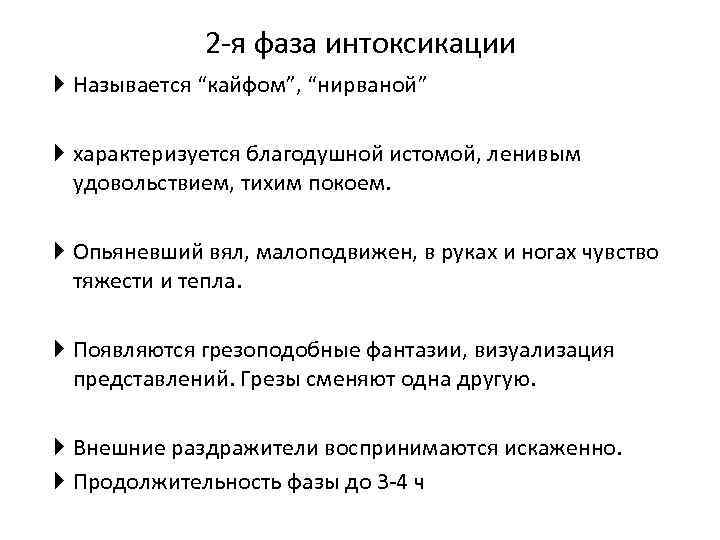 2-я фаза интоксикации

Называется “кайфом”, “нирваной”

характеризуется благодушной истомой, ленивым удовольствием, тихим покоем.

Опьяневший вял, малоподвижен, в руках и ногах чувство тяжести и тепла.

Появляются грезоподобные фантазии, визуализация представлений. Грезы сменяют одна другую.

Внешние раздражители воспринимаются искаженно.

Продолжительность фазы до 3-4 ч